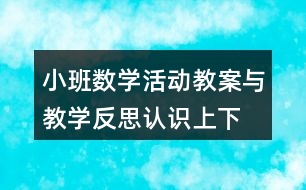 小班数学活动教案与教学反思认识上下